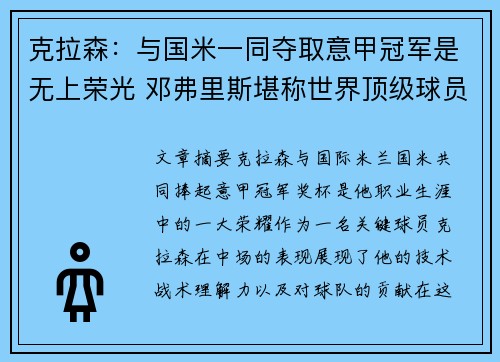 克拉森：与国米一同夺取意甲冠军是无上荣光 邓弗里斯堪称世界顶级球员

文章摘要克拉森与国际米兰国米共同捧起意甲冠军奖杯是他职业生涯中的一大荣耀作为一名关键球员克拉森在中场的表现展现了他的技术战术理解力以及对球队的贡献在这